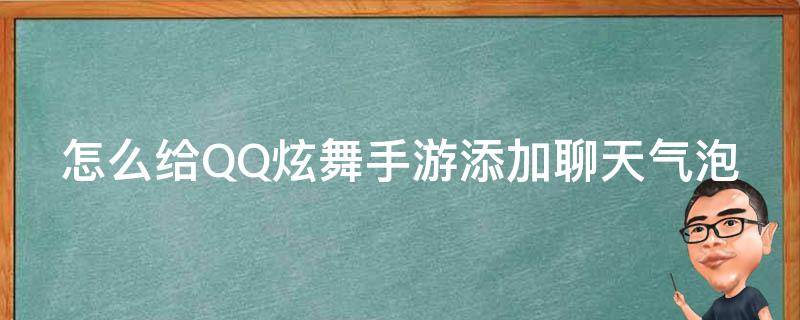 怎么给QQ炫舞手游添加聊天气泡